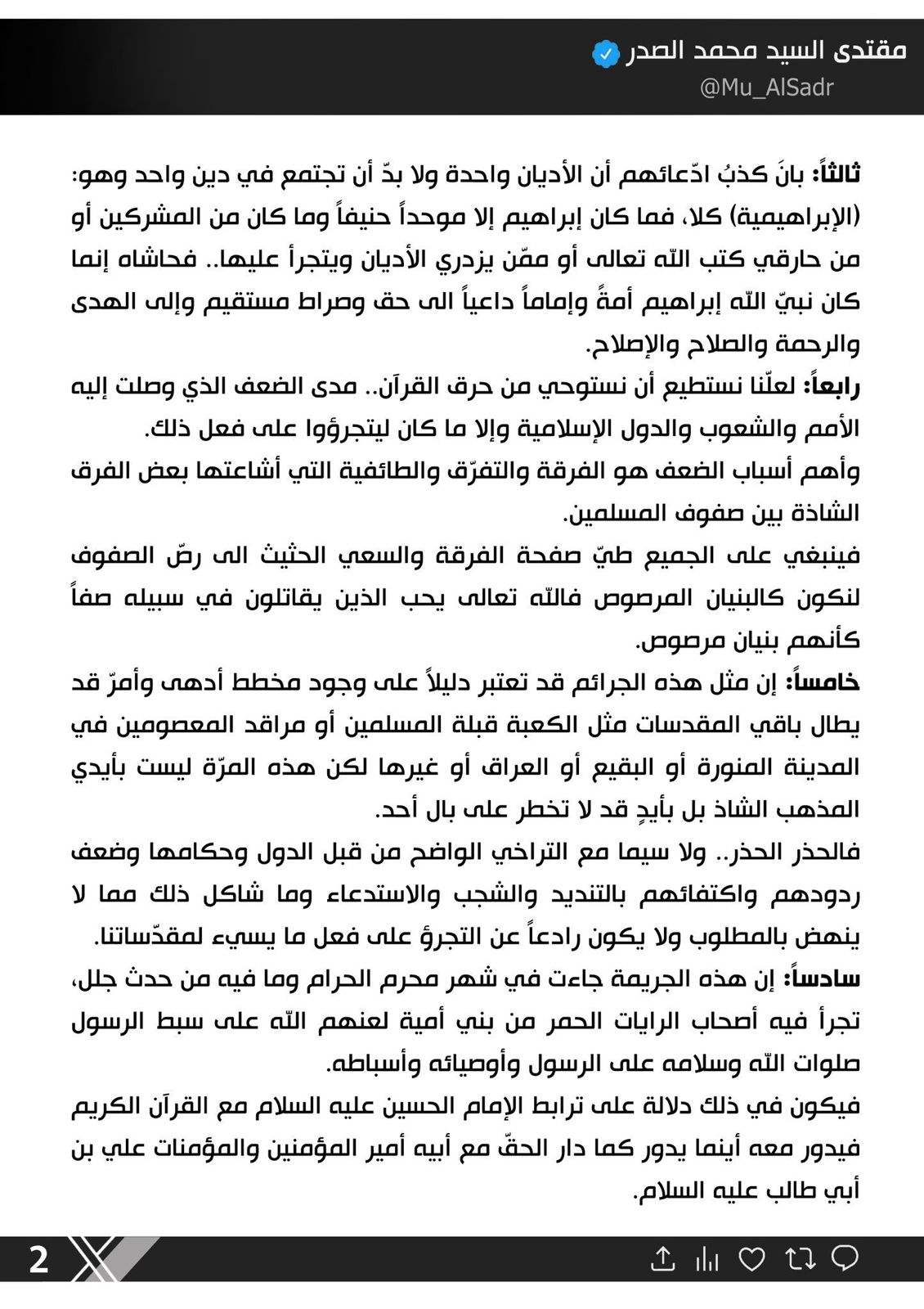 مقتدى السيد محمد الصدر
@Mu_AlSadr

ثالثاً: بانَ كذبُ ادّعائهم أن الأديان واحدة ولا بدّ أن تجتمع في دين واحد وهو: (الإبراهيمية) كلا، فما كان إبراهيم إلا موحداً حنيفاً وما كان من المشركين أو من حارقي كتب الله تعالى أو ممّن يزدري الأديان ويتجرأ عليها.. فحاشاه إنما كان نبيّ الله إبراهيم أمةً وإماماً داعياً الى حق وصراط مستقيم وإلى الهدى والرحمة والصلاح والإصلاح.

رابعاً: لعلّنا نستطيع أن نستوحي من حرق القرآن.. مدى الضعف الذي وصلت إليه الأمم والشعوب والدول الإسلامية وإلا ما كان ليتجرؤوا على فعل ذلك.

وأهم أسباب الضعف هو الفرقة والتفرّق والطائفية التي أشاعتها بعض الفرق الشاذة بين صفوف المسلمين.

فينبغي على الجميع طيّ صفحة الفرقة والسعي الحثيث الى رصّ الصفوف لنكون كالبنيان المرصوص فالله تعالى يحب الذين يقاتلون في سبيله صفاً كأنهم بنيان مرصوص.

خامساً: إن مثل هذه الجرائم قد تعتبر دليلاً على وجود مخطط أدهى وأمرّ قد يطال باقي المقدسات مثل الكعبة قبلة المسلمين أو مراقد المعصومين في المدينة المنورة أو البقيع أو العراق أو غيرها لكن هذه المرّة ليست بأيدي المذهب الشاذ بل بأيدٍ قد لا تخطر على بال أحد.

فالحذر الحذر.. ولا سيما مع التراخي الواضح من قبل الدول وحكامها وضعف ردودهم واكتفائهم بالتنديد والشجب والاستدعاء وما شاكل ذلك مما لا ينهض بالمطلوب ولا يكون رادعاً عن التجرؤ على فعل ما يسيء لمقدّساتنا.

سادساً: إن هذه الجريمة جاءت في شهر محرم الحرام وما فيه من حدث جلل، تجرأ فيه أصحاب الرايات الحمر من بني أمية لعنهم الله على سبط الرسول صلوات الله وسلامه على الرسول وأوصيائه وأسباطه.

فيكون في ذلك دلالة على ترابط الإمام الحسين عليه السلام مع القرآن الكريم فيدور معه أينما يدور كما دار الحقّ مع أبيه أمير المؤمنين والمؤمنات علي بن أبي طالب عليه السلام.

2